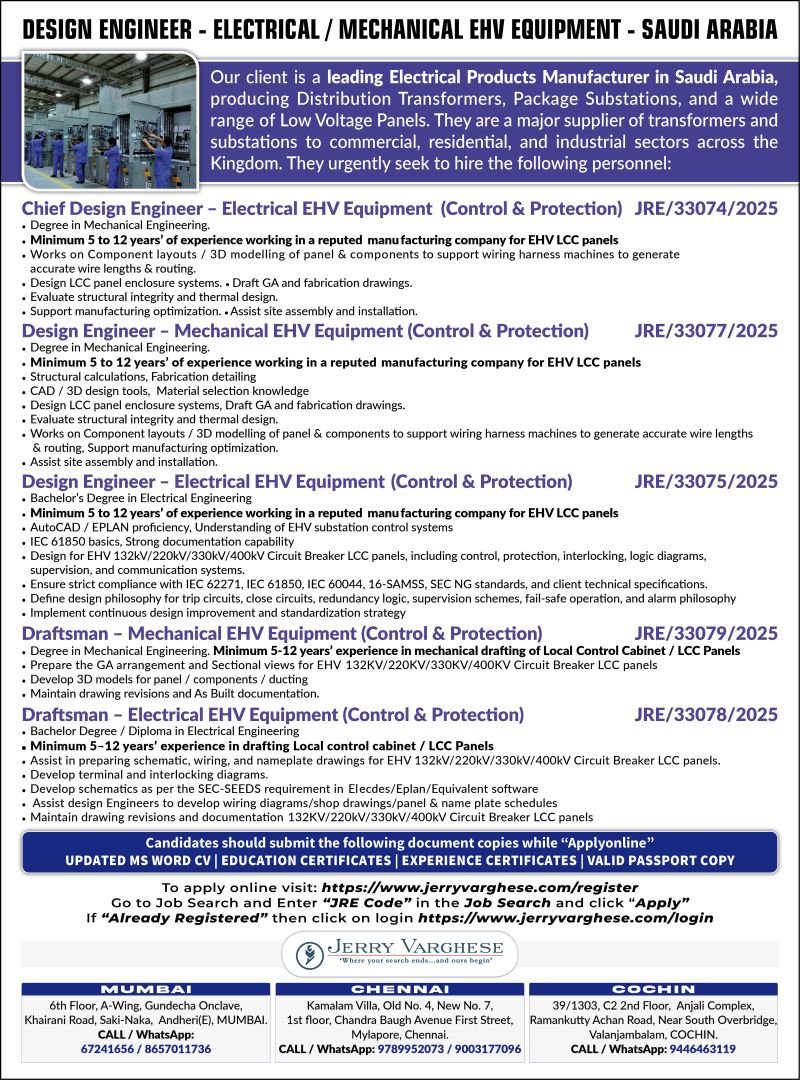 DESIGN ENGINEER - ELECTRICAL / MECHANICAL EHV EQUIPMENT - SAUDI ARABIA

Our client is a leading Electrical Products Manufacturer in Saudi Arabia, producing Distribution Transformers, Package Substations, and a wide range of Low Voltage Panels. They are a major supplier of transformers and substations to commercial, residential, and industrial sectors across the Kingdom. They urgently seek to hire the following personnel:

Chief Design Engineer – Electrical EHV Equipment (Control & Protection) JRE/33074/2025
• Degree in Mechanical Engineering.
• Minimum 5 to 12 years' of experience working in a reputed manufacturing company for EHV LCC panels
• Works on Component layouts / 3D modelling of panel & components to support wiring harness machines to generate accurate wire lengths & routing.
• Design LCC panel enclosure systems. • Draft GA and fabrication drawings.
• Evaluate structural integrity and thermal design.
• Support manufacturing optimization. • Assist site assembly and installation.

Design Engineer – Mechanical EHV Equipment (Control & Protection) JRE/33077/2025
• Degree in Mechanical Engineering.
• Minimum 5 to 12 years' of experience working in a reputed manufacturing company for EHV LCC panels
• Structural calculations, Fabrication detailing
• CAD / 3D design tools, Material selection knowledge
• Design LCC panel enclosure systems, Draft GA and fabrication drawings.
• Evaluate structural integrity and thermal design.
• Works on Component layouts / 3D modelling of panel & components to support wiring harness machines to generate accurate wire lengths & routing, Support manufacturing optimization.
• Assist site assembly and installation.

Design Engineer – Electrical EHV Equipment (Control & Protection) JRE/33075/2025
• Bachelor's Degree in Electrical Engineering
• Minimum 5 to 12 years' of experience working in a reputed manufacturing company for EHV LCC panels
• AutoCAD / EPLAN proficiency, Understanding of EHV substation control systems
• IEC 61850 basics, Strong documentation capability
• Design for EHV 132kV/220kV/330kV/400kV Circuit Breaker LCC panels, including control, protection, interlocking, logic diagrams, supervision, and communication systems.
• Ensure strict compliance with IEC 62271, IEC 61850, IEC 60044, 16-SAMSS, SEC NG standards, and client technical specifications.
• Define design philosophy for trip circuits, close circuits, redundancy logic, supervision schemes, fail-safe operation, and alarm philosophy
• Implement continuous design improvement and standardization strategy

Draftsman – Mechanical EHV Equipment (Control & Protection) JRE/33079/2025
• Degree in Mechanical Engineering. Minimum 5-12 years' experience in mechanical drafting of Local Control Cabinet / LCC Panels
• Prepare the GA arrangement and Sectional views for EHV 132KV/220KV/330KV/400KV Circuit Breaker LCC panels
• Develop 3D models for panel / components / ducting
• Maintain drawing revisions and As Built documentation.

Draftsman – Electrical EHV Equipment (Control & Protection) JRE/33078/2025
• Bachelor Degree / Diploma in Electrical Engineering
• Minimum 5–12 years' experience in drafting Local control cabinet / LCC Panels
• Assist in preparing schematic, wiring, and nameplate drawings for EHV 132kV/220kV/330kV/400kV Circuit Breaker LCC panels.
• Develop terminal and interlocking diagrams.
• Develop schematics as per the SEC-SEEDS requirement in Elecdes/Eplan/Equivalent software
• Assist design Engineers to develop wiring diagrams/shop drawings/panel & name plate schedules
• Maintain drawing revisions and documentation 132KV/220kV/330kV/400kV Circuit Breaker LCC panels

Candidates should submit the following document copies while "Applyonline"
UPDATED MS WORD CV | EDUCATION CERTIFICATES | EXPERIENCE CERTIFICATES | VALID PASSPORT COPY

To apply online visit: https://www.jerryvarghese.com/register
Go to Job Search and Enter "JRE Code" in the Job Search and click "Apply"
If "Already Registered" then click on login https://www.jerryvarghese.com/login

JERRY VARGHESE
"Where your search ends...and ours begin"

MUMBAI
6th Floor, A-Wing, Gundecha Onclave, Khairani Road, Saki-Naka, Andheri(E), MUMBAI.
CALL / WhatsApp:
67241656 / 8657011736

CHENNAI
Kamalam Villa, Old No. 4, New No. 7, 1st floor, Chandra Baugh Avenue First Street, Mylapore, Chennai.
CALL / WhatsApp: 9789952073 / 9003177096

COCHIN
39/1303, C2 2nd Floor, Anjali Complex, Ramankutty Achan Road, Near South Overbridge, Valanjambalam, COCHIN.
CALL / WhatsApp: 9446463119